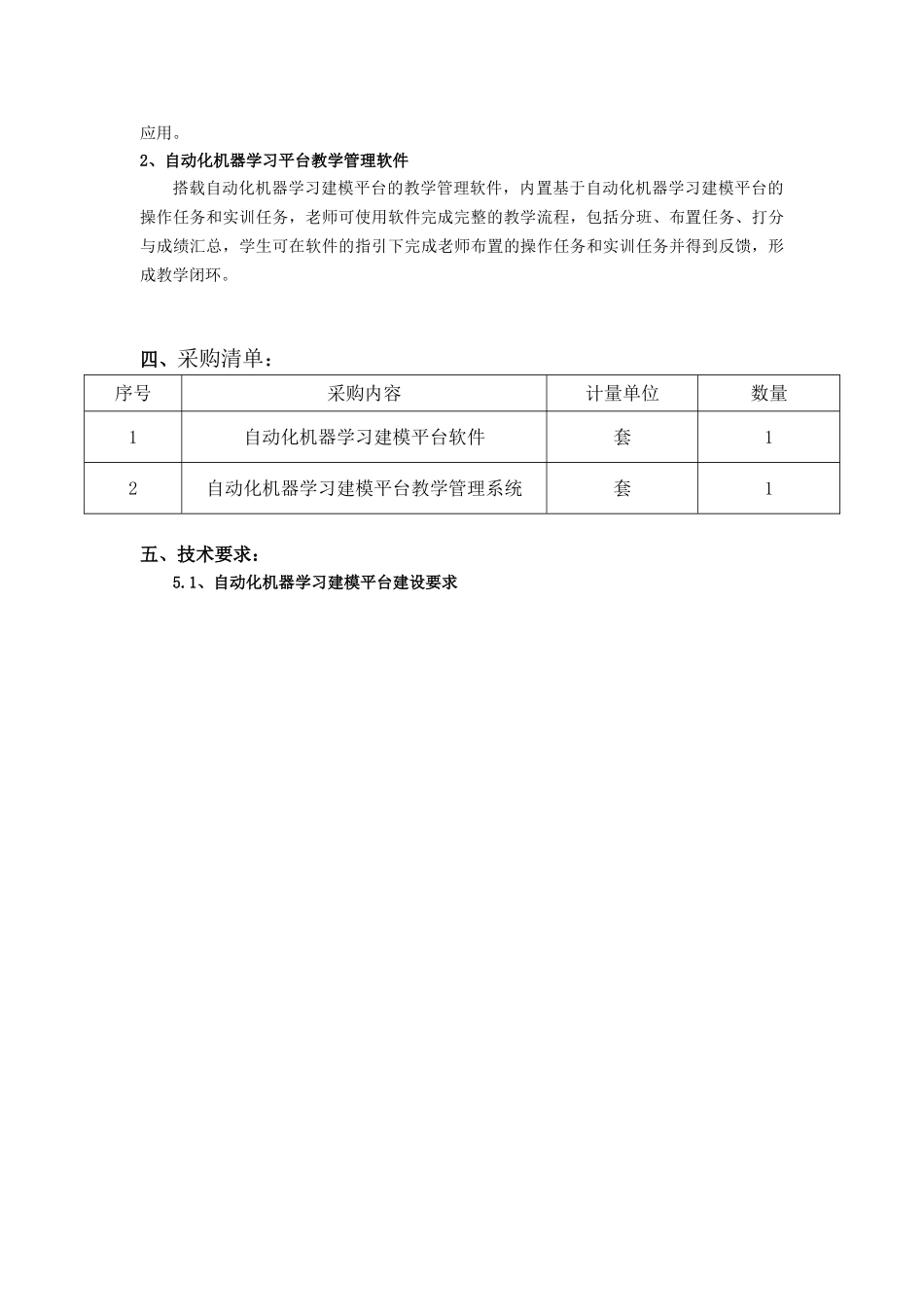 应用。

2、自动化机器学习平台教学管理软件

搭载自动化机器学习建模平台的教学管理软件，内置基于自动化机器学习建模平台的操作任务和实训任务，老师可使用软件完成完整的教学流程，包括分班、布置任务、打分与成绩汇总，学生可在软件的指引下完成老师布置的操作任务和实训任务并得到反馈，形成教学闭环。

四、采购清单：

| 序号 | 采购内容 | 计量单位 | 数量 |
|---|---|---|---|
| 1 | 自动化机器学习建模平台软件 | 套 | 1 |
| 2 | 自动化机器学习建模平台教学管理系统 | 套 | 1 |

五、技术要求：

5.1、自动化机器学习建模平台建设要求